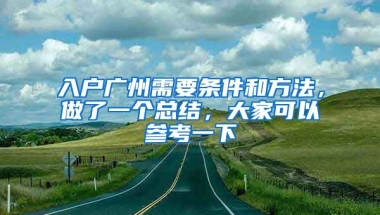 入户广州需要条件和方法，做了一个总结，大家可以参考一下